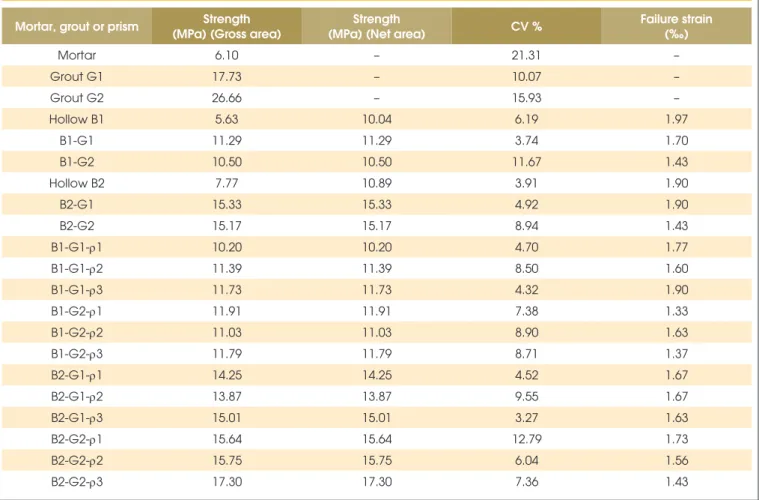 | Mortar, grout or prism | Strength (MPa) (Gross area) | Strength (MPa) (Net area) | CV % | Failure strain (‰) |
|---|---|---|---|---|
| Mortar | 6.10 | – | 21.31 | – |
| Grout G1 | 17.73 | – | 10.07 | – |
| Grout G2 | 26.66 | – | 15.93 | – |
| Hollow B1 | 5.63 | 10.04 | 6.19 | 1.97 |
| B1-G1 | 11.29 | 11.29 | 3.74 | 1.70 |
| B1-G2 | 10.50 | 10.50 | 11.67 | 1.43 |
| Hollow B2 | 7.77 | 10.89 | 3.91 | 1.90 |
| B2-G1 | 15.33 | 15.33 | 4.92 | 1.90 |
| B2-G2 | 15.17 | 15.17 | 8.94 | 1.43 |
| B1-G1-ρ1 | 10.20 | 10.20 | 4.70 | 1.77 |
| B1-G1-ρ2 | 11.39 | 11.39 | 8.50 | 1.60 |
| B1-G1-ρ3 | 11.73 | 11.73 | 4.32 | 1.90 |
| B1-G2-ρ1 | 11.91 | 11.91 | 7.38 | 1.33 |
| B1-G2-ρ2 | 11.03 | 11.03 | 8.90 | 1.63 |
| B1-G2-ρ3 | 11.79 | 11.79 | 8.71 | 1.37 |
| B2-G1-ρ1 | 14.25 | 14.25 | 4.52 | 1.67 |
| B2-G1-ρ2 | 13.87 | 13.87 | 9.55 | 1.67 |
| B2-G1-ρ3 | 15.01 | 15.01 | 3.27 | 1.63 |
| B2-G2-ρ1 | 15.64 | 15.64 | 12.79 | 1.73 |
| B2-G2-ρ2 | 15.75 | 15.75 | 6.04 | 1.56 |
| B2-G2-ρ3 | 17.30 | 17.30 | 7.36 | 1.43 |